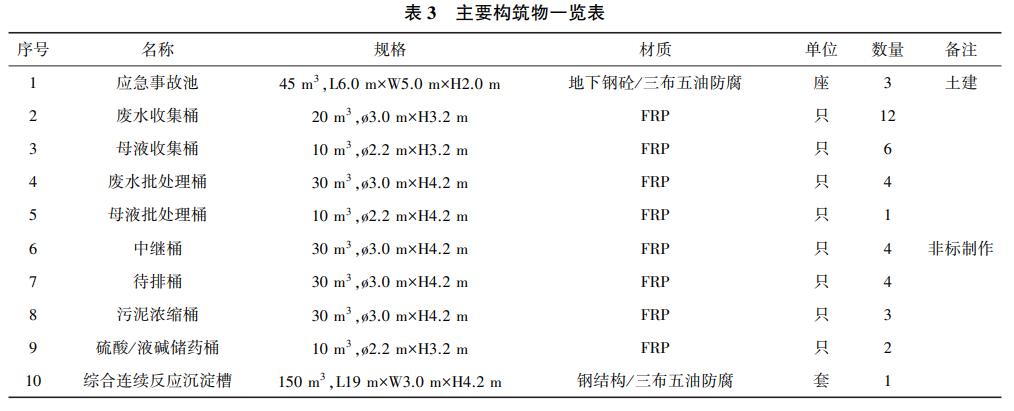 表3 主要构筑物一览表

| 序号 | 名称 | 规格 | 材质 | 单位 | 数量 | 备注 |
|---|---|---|---|---|---|---|
| 1 | 应急事故池 | 45 $m^3$,L6.0 m×W5.0 m×H2.0 m | 地下钢砼/三布五油防腐 | 座 | 3 | 土建 |
| 2 | 废水收集桶 | 20 $m^3$,ø3.0 m×H3.2 m | FRP | 只 | 12 | |
| 3 | 母液收集桶 | 10 $m^3$,ø2.2 m×H3.2 m | FRP | 只 | 6 | |
| 4 | 废水批处理桶 | 30 $m^3$,ø3.0 m×H4.2 m | FRP | 只 | 4 | |
| 5 | 母液批处理桶 | 10 $m^3$,ø2.2 m×H4.2 m | FRP | 只 | 1 | |
| 6 | 中继桶 | 30 $m^3$,ø3.0 m×H4.2 m | FRP | 只 | 4 | 非标制作 |
| 7 | 待排桶 | 30 $m^3$,ø3.0 m×H4.2 m | FRP | 只 | 4 | |
| 8 | 污泥浓缩桶 | 30 $m^3$,ø3.0 m×H4.2 m | FRP | 只 | 3 | |
| 9 | 硫酸/液碱储药桶 | 10 $m^3$,ø2.2 m×H3.2 m | FRP | 只 | 2 | |
| 10 | 综合连续反应沉淀槽 | 150 $m^3$,L19 m×W3.0 m×H4.2 m | 钢结构/三布五油防腐 | 套 | 1 | |